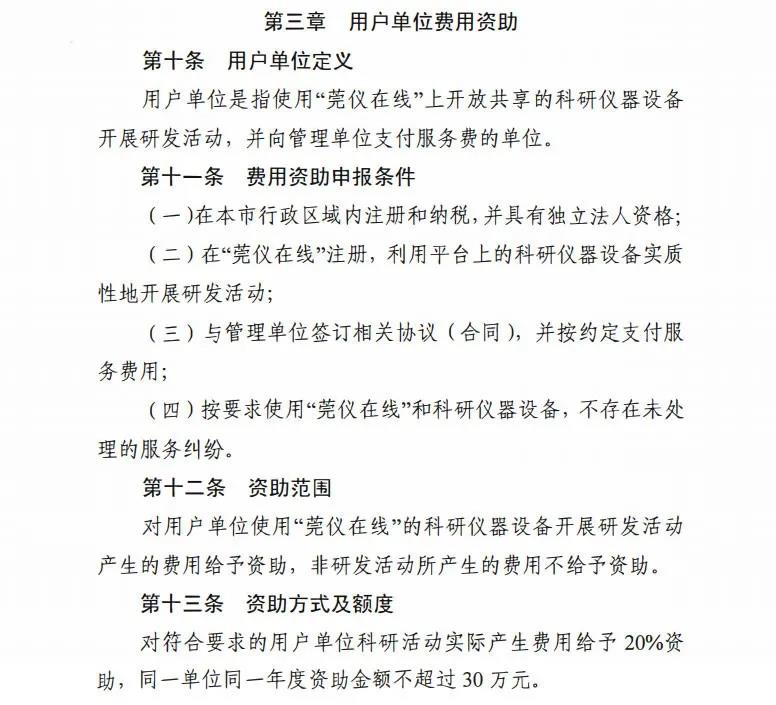 第三章　用户单位费用资助

第十条　用户单位定义

用户单位是指使用“莞仪在线”上开放共享的科研仪器设备开展研发活动，并向管理单位支付服务费的单位。

第十一条　费用资助申报条件

（一）在本市行政区域内注册和纳税，并具有独立法人资格；

（二）在“莞仪在线”注册，利用平台上的科研仪器设备实质性地开展研发活动；

（三）与管理单位签订相关协议（合同），并按约定支付服务费用；

（四）按要求使用“莞仪在线”和科研仪器设备，不存在未处理的服务纠纷。

第十二条　资助范围

对用户单位使用“莞仪在线”的科研仪器设备开展研发活动产生的费用给予资助，非研发活动所产生的费用不给予资助。

第十三条　资助方式及额度

对符合要求的用户单位科研活动实际产生费用给予 20%资助，同一单位同一年度资助金额不超过 30 万元。